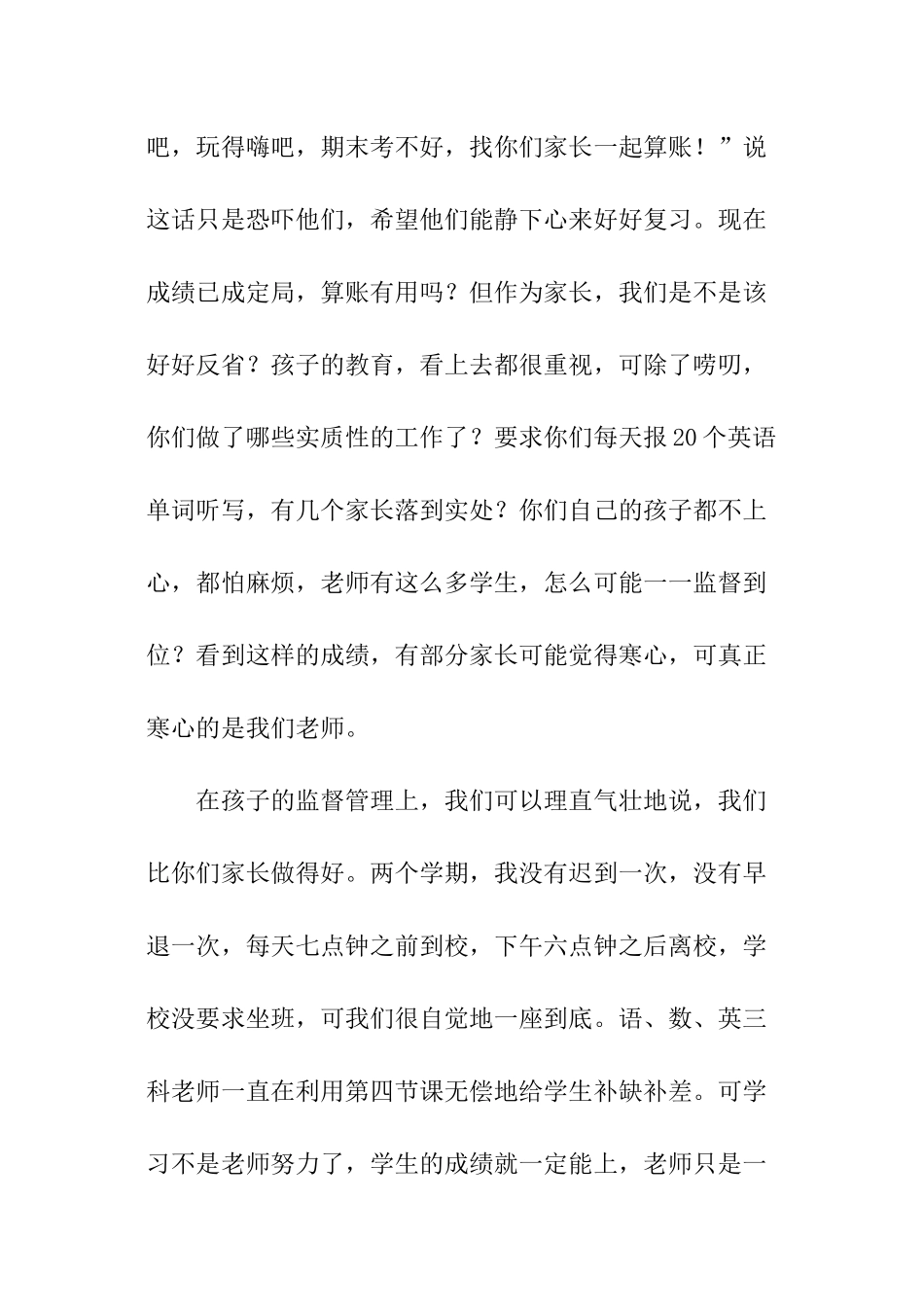 吧，玩得嗨吧，期末考不好，找你们家长一起算账！”说这话只是恐吓他们，希望他们能静下心来好好复习。现在成绩已成定局，算账有用吗？但作为家长，我们是不是该好好反省？孩子的教育，看上去都很重视，可除了唠叨，你们做了哪些实质性的工作了？要求你们每天报20个英语单词听写，有几个家长落到实处？你们自己的孩子都不上心，都怕麻烦，老师有这么多学生，怎么可能一一监督到位？看到这样的成绩，有部分家长可能觉得寒心，可真正寒心的是我们老师。

在孩子的监督管理上，我们可以理直气壮地说，我们比你们家长做得好。两个学期，我没有迟到一次，没有早退一次，每天七点钟之前到校，下午六点钟之后离校，学校没要求坐班，可我们很自觉地一座到底。语、数、英三科老师一直在利用第四节课无偿地给学生补缺补差。可学习不是老师努力了，学生的成绩就一定能上，老师只是一